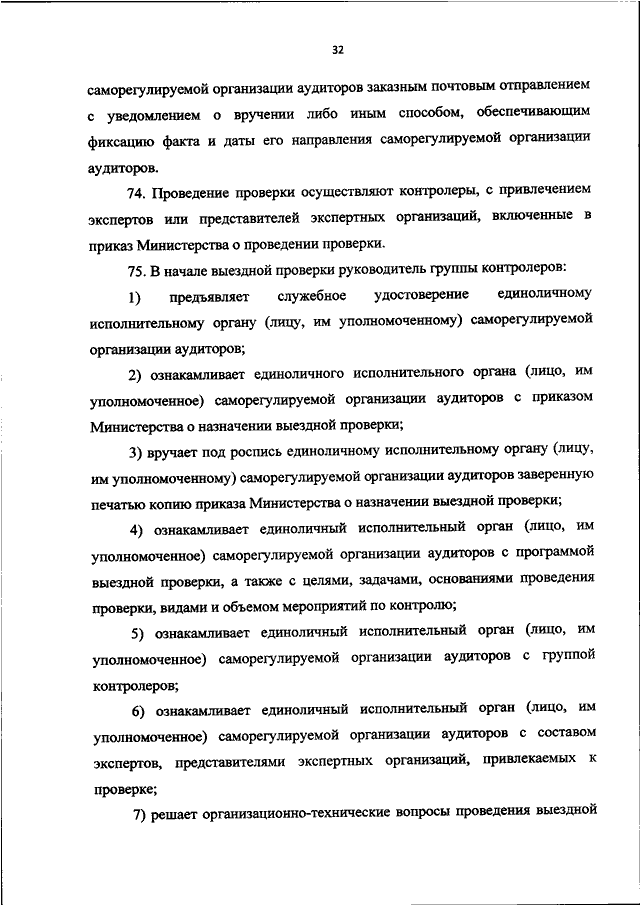 32

саморегулируемой организации аудиторов заказным почтовым отправлением с уведомлением о вручении либо иным способом, обеспечивающим фиксацию факта и даты его направления саморегулируемой организации аудиторов.

74. Проведение проверки осуществляют контролеры, с привлечением экспертов или представителей экспертных организаций, включенные в приказ Министерства о проведении проверки.

75. В начале выездной проверки руководитель группы контролеров:

1) предъявляет служебное удостоверение единоличному исполнительному органу (лицу, им уполномоченному) саморегулируемой организации аудиторов;

2) ознакамливает единоличного исполнительного органа (лицо, им уполномоченное) саморегулируемой организации аудиторов с приказом Министерства о назначении выездной проверки;

3) вручает под роспись единоличному исполнительному органу (лицу, им уполномоченному) саморегулируемой организации аудиторов заверенную печатью копию приказа Министерства о назначении выездной проверки;

4) ознакамливает единоличный исполнительный орган (лицо, им уполномоченное) саморегулируемой организации аудиторов с программой выездной проверки, а также с целями, задачами, основаниями проведения проверки, видами и объемом мероприятий по контролю;

5) ознакамливает единоличный исполнительный орган (лицо, им уполномоченное) саморегулируемой организации аудиторов с группой контролеров;

6) ознакамливает единоличный исполнительный орган (лицо, им уполномоченное) саморегулируемой организации аудиторов с составом экспертов, представителями экспертных организаций, привлекаемых к проверке;

7) решает организационно-технические вопросы проведения выездной